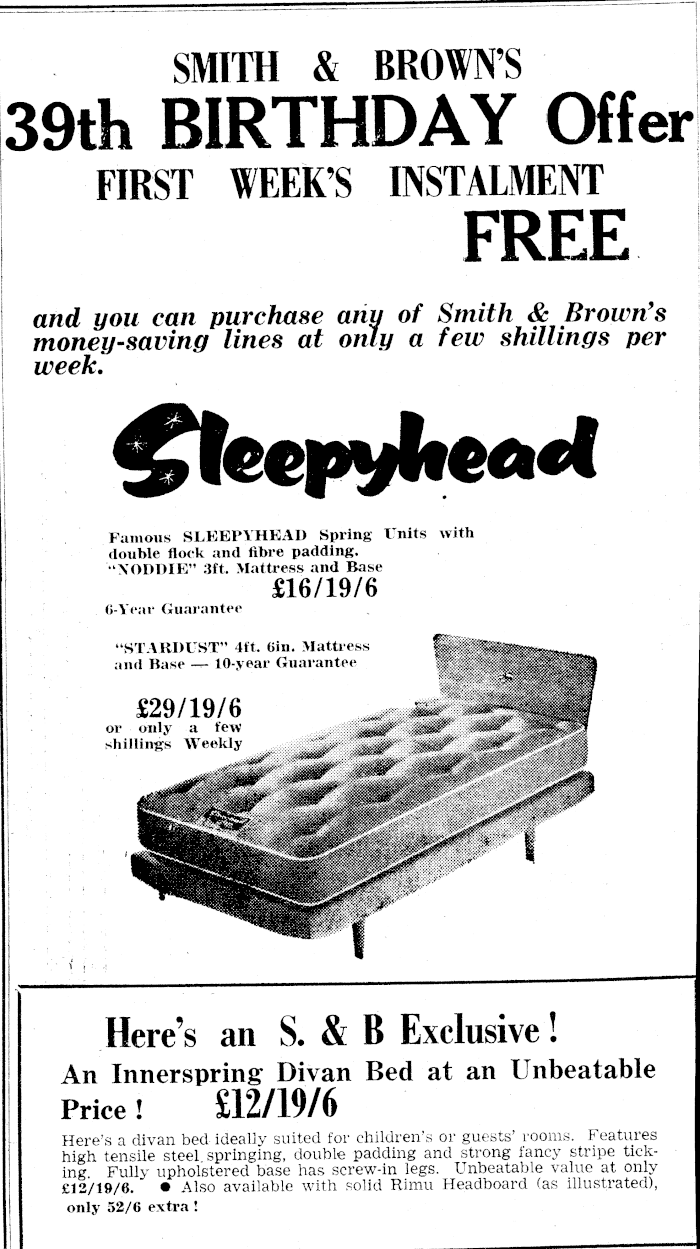 SMITH & BROWN'S
39th BIRTHDAY Offer
FIRST WEEK'S INSTALMENT
FREE

and you can purchase any of Smith & Brown's money-saving lines at only a few shillings per week.

Sleepyhead

Famous SLEEPYHEAD Spring Units with double flock and fibre padding. "NODDIE" 3ft. Mattress and Base
£16/19/6
6-Year Guarantee

"STARDUST" 4ft. 6in. Mattress and Base — 10-year Guarantee

£29/19/6
or only a few shillings Weekly

Here's an S. & B Exclusive!
An Innerspring Divan Bed at an Unbeatable Price! £12/19/6

Here's a divan bed ideally suited for children's or guests' rooms. Features high tensile steel springing, double padding and strong fancy stripe ticking. Fully upholstered base has screw-in legs. Unbeatable value at only £12/19/6. ● Also available with solid Rimu Headboard (as illustrated), only 52/6 extra!